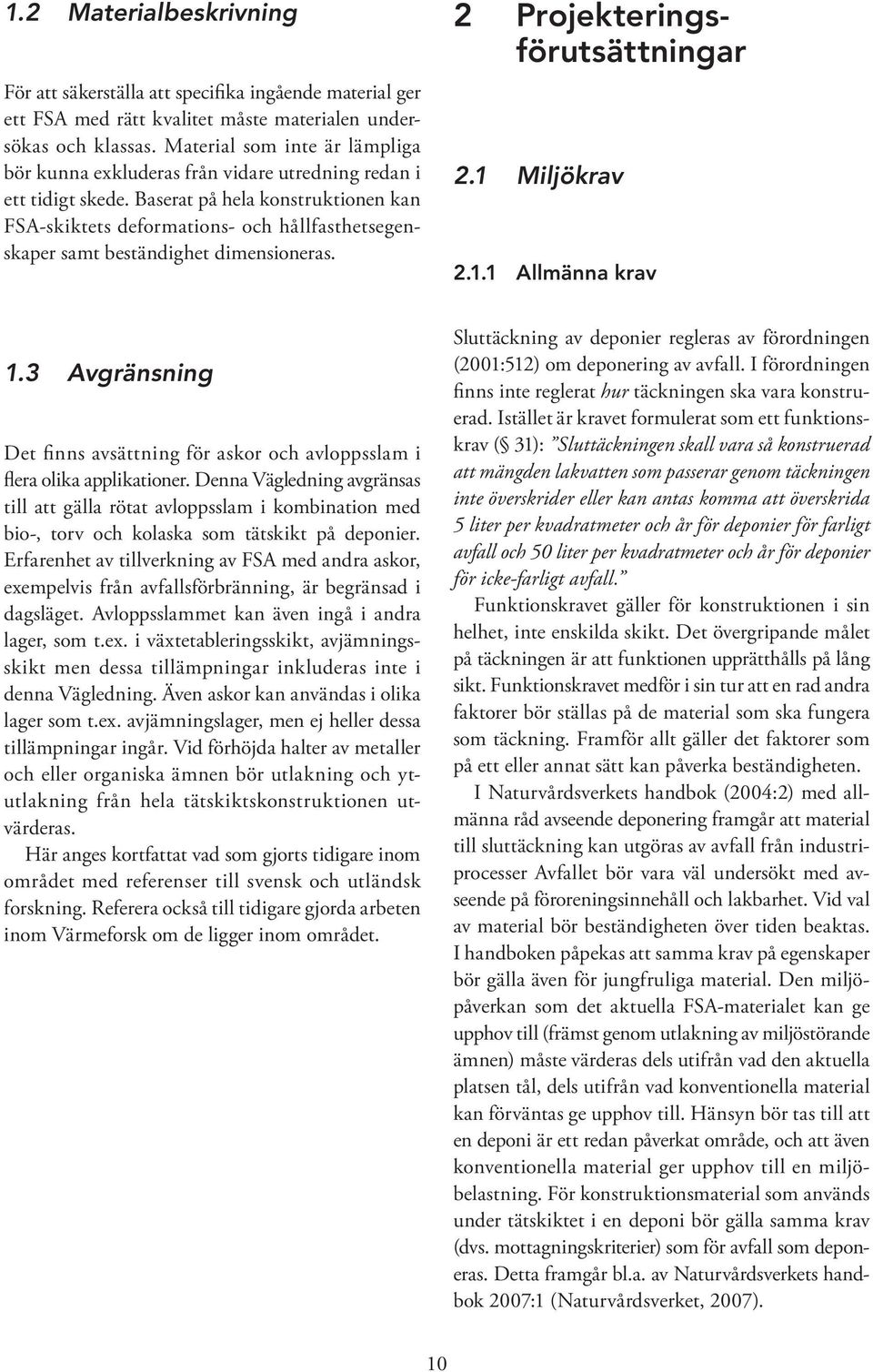 1.2 Materialbeskrivning

För att säkerställa att specifika ingående material ger ett FSA med rätt kvalitet måste materialen undersökas och klassas. Material som inte är lämpliga bör kunna exkluderas från vidare utredning redan i ett tidigt skede. Baserat på hela konstruktionen kan FSA-skiktets deformations- och hållfasthetsegenskaper samt beständighet dimensioneras.

1.3 Avgränsning

Det finns avsättning för askor och avloppsslam i flera olika applikationer. Denna Vägledning avgränsas till att gälla rötat avloppsslam i kombination med bio-, torv och kolaska som tätskikt på deponier. Erfarenhet av tillverkning av FSA med andra askor, exempelvis från avfallsförbränning, är begränsad i dagsläget. Avloppsslammet kan även ingå i andra lager, som t.ex. i växtetableringsskikt, avjämningsskikt men dessa tillämpningar inkluderas inte i denna Vägledning. Även askor kan användas i olika lager som t.ex. avjämningslager, men ej heller dessa tillämpningar ingår. Vid förhöjda halter av metaller och eller organiska ämnen bör utlakning och ytutlakning från hela tätskiktskonstruktionen utvärderas.

Här anges kortfattat vad som gjorts tidigare inom området med referenser till svensk och utländsk forskning. Referera också till tidigare gjorda arbeten inom Värmeforsk om de ligger inom området.

2 Projekteringsförutsättningar

2.1 Miljökrav

2.1.1 Allmänna krav

Sluttäckning av deponier regleras av förordningen (2001:512) om deponering av avfall. I förordningen finns inte reglerat hur täckningen ska vara konstruerad. Istället är kravet formulerat som ett funktionskrav (§ 31): "Sluttäckningen skall vara så konstruerad att mängden lakvatten som passerar genom täckningen inte överskrider eller kan antas komma att överskrida 5 liter per kvadratmeter och år för deponier för farligt avfall och 50 liter per kvadratmeter och år för deponier för icke-farligt avfall."

Funktionskravet gäller för konstruktionen i sin helhet, inte enskilda skikt. Det övergripande målet på täckningen är att funktionen upprätthålls på lång sikt. Funktionskravet medför i sin tur att en rad andra faktorer bör ställas på de material som ska fungera som täckning. Framför allt gäller det faktorer som på ett eller annat sätt kan påverka beständigheten.

I Naturvårdsverkets handbok (2004:2) med allmänna råd avseende deponering framgår att material till sluttäckning kan utgöras av avfall från industriprocesser Avfallet bör vara väl undersökt med avseende på föroreningsinnehåll och lakbarhet. Vid val av material bör beständigheten över tiden beaktas. I handboken påpekas att samma krav på egenskaper bör gälla även för jungfruliga material. Den miljöpåverkan som det aktuella FSA-materialet kan ge upphov till (främst genom utlakning av miljöstörande ämnen) måste värderas dels utifrån vad den aktuella platsen tål, dels utifrån vad konventionella material kan förväntas ge upphov till. Hänsyn bör tas till att en deponi är ett redan påverkat område, och att även konventionella material ger upphov till en miljöbelastning. För konstruktionsmaterial som används under tätskiktet i en deponi bör gälla samma krav (dvs. mottagningskriterier) som för avfall som deponeras. Detta framgår bl.a. av Naturvårdsverkets handbok 2007:1 (Naturvårdsverket, 2007).

10